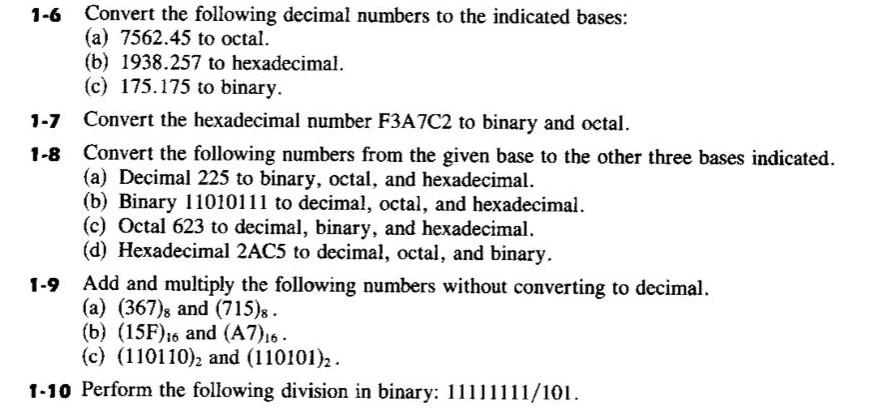 1-6 Convert the following decimal numbers to the indicated bases:
(a) 7562.45 to octal.
(b) 1938.257 to hexadecimal.
(c) 175.175 to binary.

1-7 Convert the hexadecimal number F3A7C2 to binary and octal.

1-8 Convert the following numbers from the given base to the other three bases indicated.
(a) Decimal 225 to binary, octal, and hexadecimal.
(b) Binary 11010111 to decimal, octal, and hexadecimal.
(c) Octal 623 to decimal, binary, and hexadecimal.
(d) Hexadecimal 2AC5 to decimal, octal, and binary.

1-9 Add and multiply the following numbers without converting to decimal.
(a) $(367)_8$ and $(715)_8$.
(b) $(15F)_{16}$ and $(A7)_{16}$.
(c) $(110110)_2$ and $(110101)_2$.

1-10 Perform the following division in binary: 11111111/101.